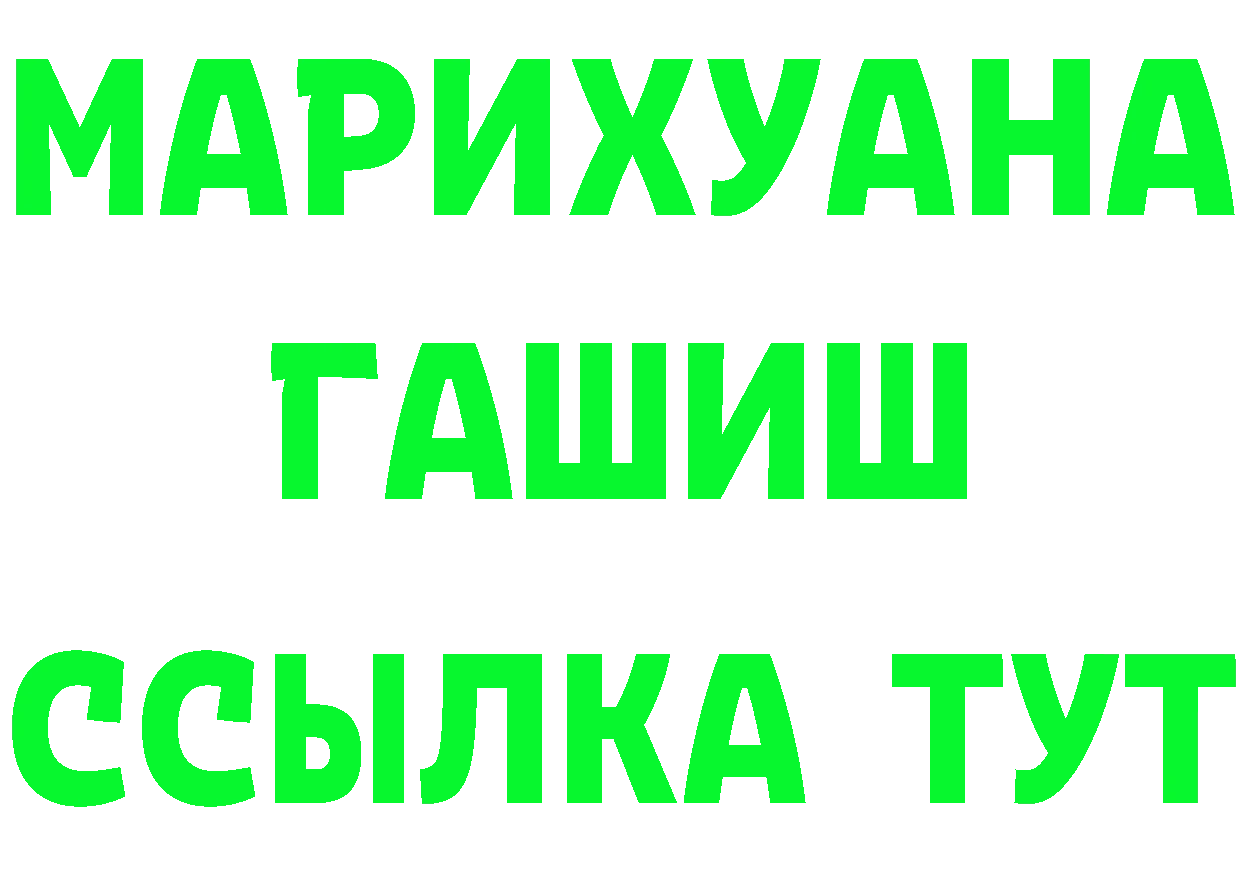 МАРИХУАНА
ГАШИШ
ССЫЛКА ТУТ